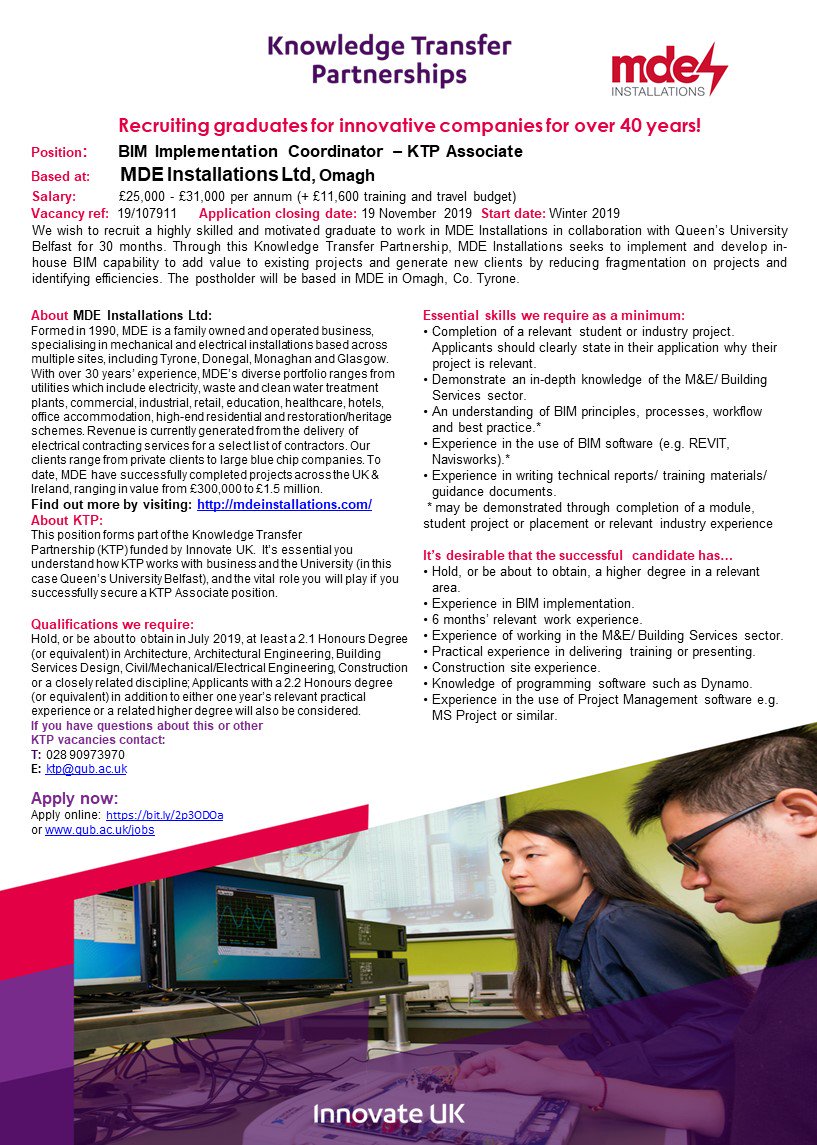 Knowledge Transfer Partnerships

mde INSTALLATIONS

Recruiting graduates for innovative companies for over 40 years!

Position: BIM Implementation Coordinator – KTP Associate

Based at: MDE Installations Ltd, Omagh

Salary: £25,000 - £31,000 per annum (+ £11,600 training and travel budget)

Vacancy ref: 19/107911 Application closing date: 19 November 2019 Start date: Winter 2019

We wish to recruit a highly skilled and motivated graduate to work in MDE Installations in collaboration with Queen's University Belfast for 30 months. Through this Knowledge Transfer Partnership, MDE Installations seeks to implement and develop in-house BIM capability to add value to existing projects and generate new clients by reducing fragmentation on projects and identifying efficiencies. The postholder will be based in MDE in Omagh, Co. Tyrone.

About MDE Installations Ltd:
Formed in 1990, MDE is a family owned and operated business, specialising in mechanical and electrical installations based across multiple sites, including Tyrone, Donegal, Monaghan and Glasgow. With over 30 years' experience, MDE's diverse portfolio ranges from utilities which include electricity, waste and clean water treatment plants, commercial, industrial, retail, education, healthcare, hotels, office accommodation, high-end residential and restoration/heritage schemes. Revenue is currently generated from the delivery of electrical contracting services for a select list of contractors. Our clients range from private clients to large blue chip companies. To date, MDE have successfully completed projects across the UK & Ireland, ranging in value from £300,000 to £1.5 million.
Find out more by visiting: http://mdeinstallations.com/

About KTP:
This position forms part of the Knowledge Transfer Partnership (KTP) funded by Innovate UK. It's essential you understand how KTP works with business and the University (in this case Queen's University Belfast), and the vital role you will play if you successfully secure a KTP Associate position.

Qualifications we require:
Hold, or be about to obtain in July 2019, at least a 2.1 Honours Degree (or equivalent) in Architecture, Architectural Engineering, Building Services Design, Civil/Mechanical/Electrical Engineering, Construction or a closely related discipline; Applicants with a 2.2 Honours degree (or equivalent) in addition to either one year's relevant practical experience or a related higher degree will also be considered.

If you have questions about this or other KTP vacancies contact:
T: 028 90973970
E: ktp@qub.ac.uk

Apply now:
Apply online: https://bit.ly/2p3ODOa
or www.qub.ac.uk/jobs

Essential skills we require as a minimum:
• Completion of a relevant student or industry project. Applicants should clearly state in their application why their project is relevant.
• Demonstrate an in-depth knowledge of the M&E/ Building Services sector.
• An understanding of BIM principles, processes, workflow and best practice.*
• Experience in the use of BIM software (e.g. REVIT, Navisworks).*
• Experience in writing technical reports/ training materials/ guidance documents.
* may be demonstrated through completion of a module, student project or placement or relevant industry experience

It's desirable that the successful candidate has…
• Hold, or be about to obtain, a higher degree in a relevant area.
• Experience in BIM implementation.
• 6 months' relevant work experience.
• Experience of working in the M&E/ Building Services sector.
• Practical experience in delivering training or presenting.
• Construction site experience.
• Knowledge of programming software such as Dynamo.
• Experience in the use of Project Management software e.g. MS Project or similar.

Innovate UK